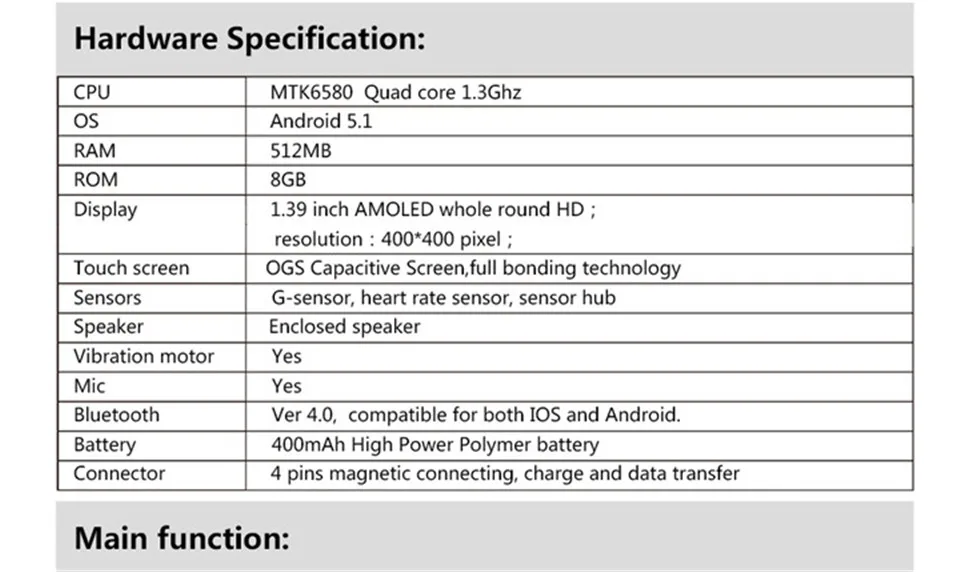 Hardware Specification:

| CPU | MTK6580 Quad core 1.3Ghz |
|---|---|
| OS | Android 5.1 |
| RAM | 512MB |
| ROM | 8GB |
| Display | 1.39 inch AMOLED whole round HD ; resolution : 400*400 pixel ; |
| Touch screen | OGS Capacitive Screen,full bonding technology |
| Sensors | G-sensor, heart rate sensor, sensor hub |
| Speaker | Enclosed speaker |
| Vibration motor | Yes |
| Mic | Yes |
| Bluetooth | Ver 4.0, compatible for both IOS and Android. |
| Battery | 400mAh High Power Polymer battery |
| Connector | 4 pins magnetic connecting, charge and data transfer |

Main function: